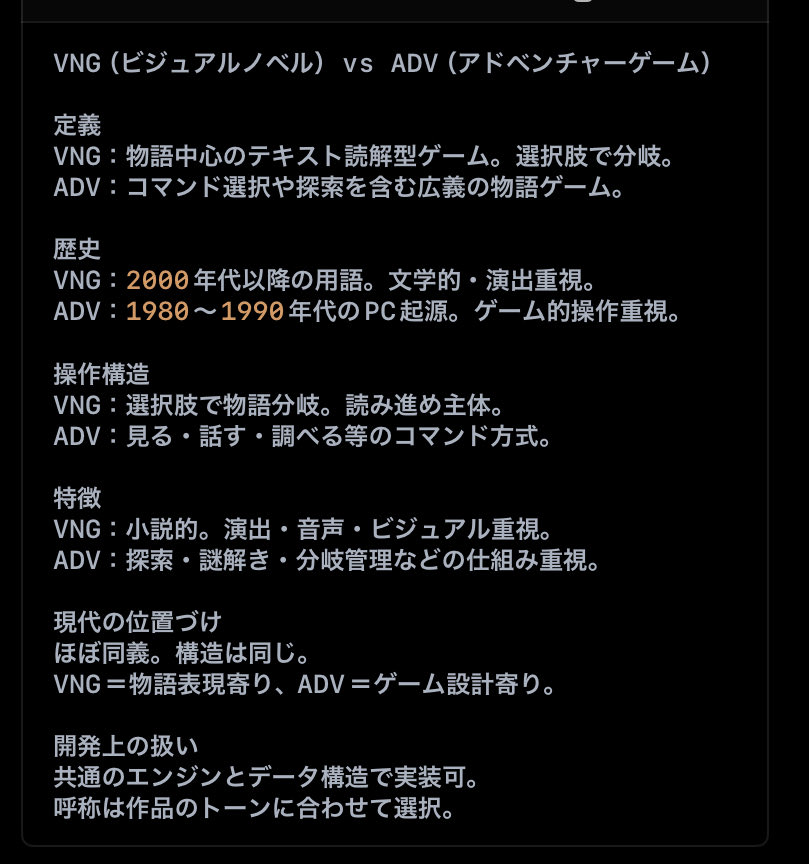 VNG（ビジュアルノベル） vs ADV（アドベンチャーゲーム）

定義
VNG：物語中心のテキスト読解型ゲーム。選択肢で分岐。
ADV：コマンド選択や探索を含む広義の物語ゲーム。

歴史
VNG：2000年代以降の用語。文学的・演出重視。
ADV：1980〜1990年代のPC起源。ゲーム的操作重視。

操作構造
VNG：選択肢で物語分岐。読み進め主体。
ADV：見る・話す・調べる等のコマンド方式。

特徴
VNG：小説的。演出・音声・ビジュアル重視。
ADV：探索・謎解き・分岐管理などの仕組み重視。

現代の位置づけ
ほぼ同義。構造は同じ。
VNG＝物語表現寄り、ADV＝ゲーム設計寄り。

開発上の扱い
共通のエンジンとデータ構造で実装可。
呼称は作品のトーンに合わせて選択。